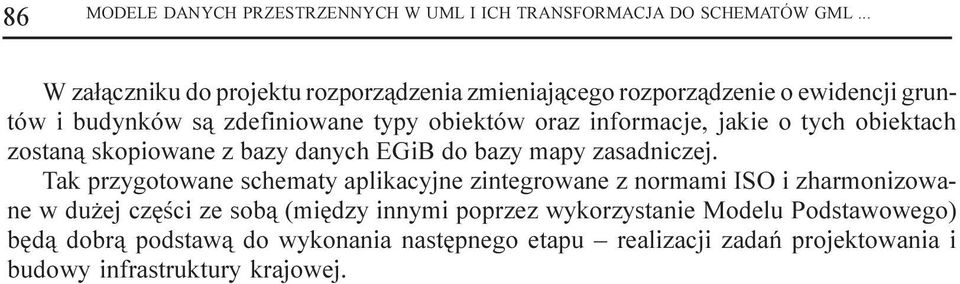 86 MODELE DANYCH PRZESTRZENNYCH W UML I ICH TRANSFORMACJA DO SCHEMATÓW GML ...

W załączniku do projektu rozporządzenia zmieniającego rozporządzenie o ewidencji gruntów i budynków są zdefiniowane typy obiektów oraz informacje, jakie o tych obiektach zostaną skopiowane z bazy danych EGiB do bazy mapy zasadniczej.

Tak przygotowane schematy aplikacyjne zintegrowane z normami ISO i zharmonizowane w dużej części ze sobą (między innymi poprzez wykorzystanie Modelu Podstawowego) będą dobrą podstawą do wykonania następnego etapu – realizacji zadań projektowania i budowy infrastruktury krajowej.